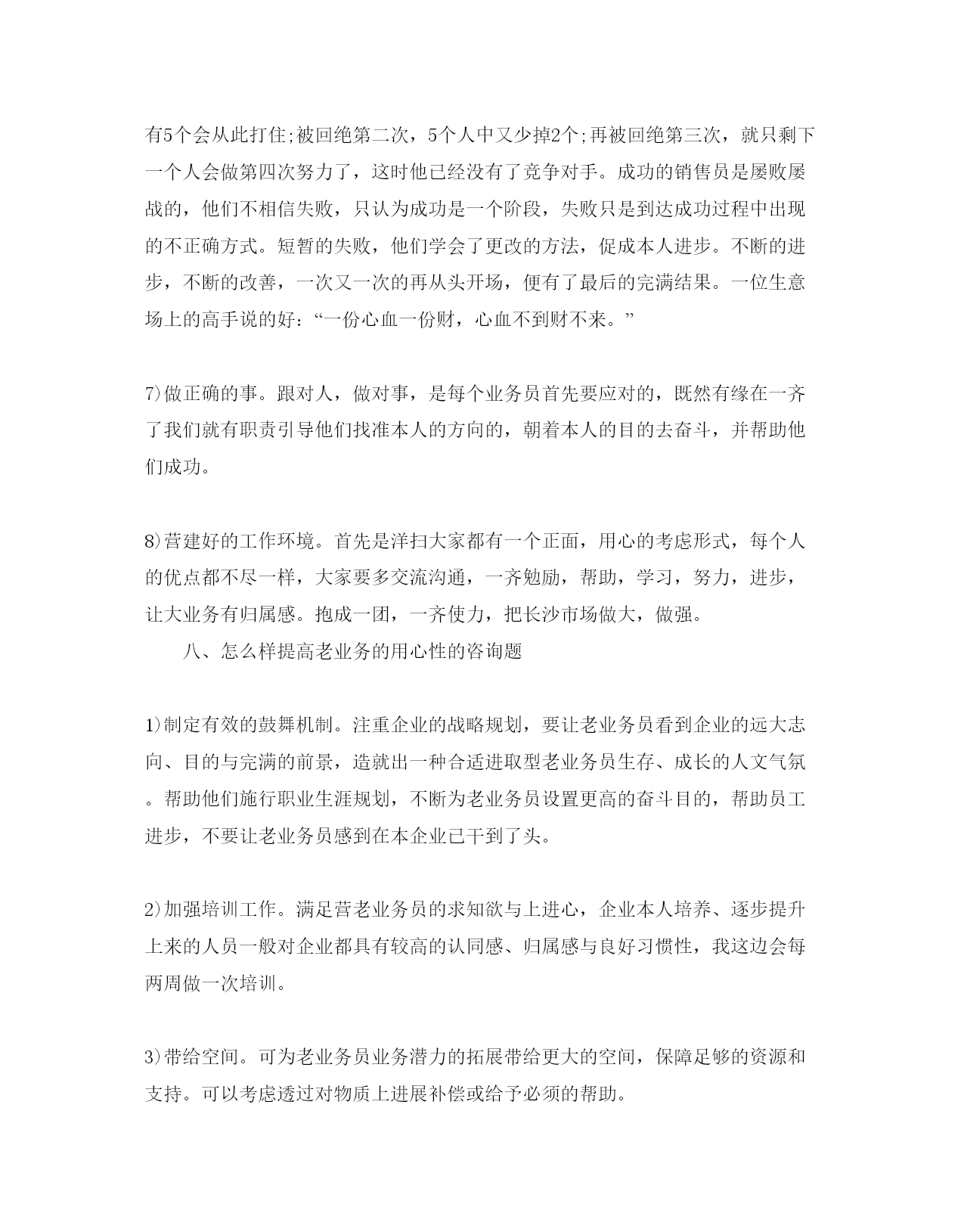 有5个会从此打住;被回绝第二次，5个人中又少掉2个;再被回绝第三次，就只剩下一个人会做第四次努力了，这时他已经没有了竞争对手。成功的销售员是屡败屡战的，他们不相信失败，只认为成功是一个阶段，失败只是到达成功过程中出现的不正确方式。短暂的失败，他们学会了更改的方法，促成本人进步。不断的进步，不断的改善，一次又一次的再从头开场，便有了最后的完满结果。一位生意场上的高手说的好：“一份心血一份财，心血不到财不来。”

7)做正确的事。跟对人，做对事，是每个业务员首先要应对的，既然有缘在一齐了我们就有职责引导他们找准本人的方向的，朝着本人的目的去奋斗，并帮助他们成功。

8)营建好的工作环境。首先是洋扫大家都有一个正面，用心的考虑形式，每个人的优点都不尽一样，大家要多交流沟通，一齐勉励，帮助，学习，努力，进步，让大业务有归属感。抱成一团，一齐使力，把长沙市场做大，做强。

八、怎么样提高老业务的用心性的咨询题

1)制定有效的鼓舞机制。注重企业的战略规划，要让老业务员看到企业的远大志向、目的与完满的前景，造就出一种合适进取型老业务员生存、成长的人文气氛。帮助他们施行职业生涯规划，不断为老业务员设置更高的奋斗目的，帮助员工进步，不要让老业务员感到在本企业已干到了头。

2)加强培训工作。满足营老业务员的求知欲与上进心，企业本人培养、逐步提升上来的人员一般对企业都具有较高的认同感、归属感与良好习惯性，我这边会每两周做一次培训。

3)带给空间。可为老业务员业务潜力的拓展带给更大的空间，保障足够的资源和支持。可以考虑透过对物质上进展补偿或给予必须的帮助。